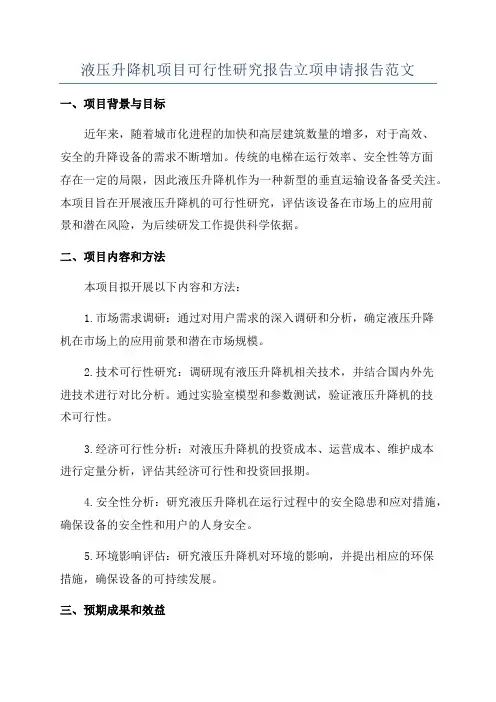 液压升降机项目可行性研究报告立项申请报告范文

一、项目背景与目标

近年来，随着城市化进程的加快和高层建筑数量的增多，对于高效、安全的升降设备的需求不断增加。传统的电梯在运行效率、安全性等方面存在一定的局限，因此液压升降机作为一种新型的垂直运输设备备受关注。本项目旨在开展液压升降机的可行性研究，评估该设备在市场上的应用前景和潜在风险，为后续研发工作提供科学依据。

二、项目内容和方法

本项目拟开展以下内容和方法：

1.市场需求调研：通过对用户需求的深入调研和分析，确定液压升降机在市场上的应用前景和潜在市场规模。

2.技术可行性研究：调研现有液压升降机相关技术，并结合国内外先进技术进行对比分析。通过实验室模型和参数测试，验证液压升降机的技术可行性。

3.经济可行性分析：对液压升降机的投资成本、运营成本、维护成本进行定量分析，评估其经济可行性和投资回报期。

4.安全性分析：研究液压升降机在运行过程中的安全隐患和应对措施，确保设备的安全性和用户的人身安全。

5.环境影响评估：研究液压升降机对环境的影响，并提出相应的环保措施，确保设备的可持续发展。

三、预期成果和效益